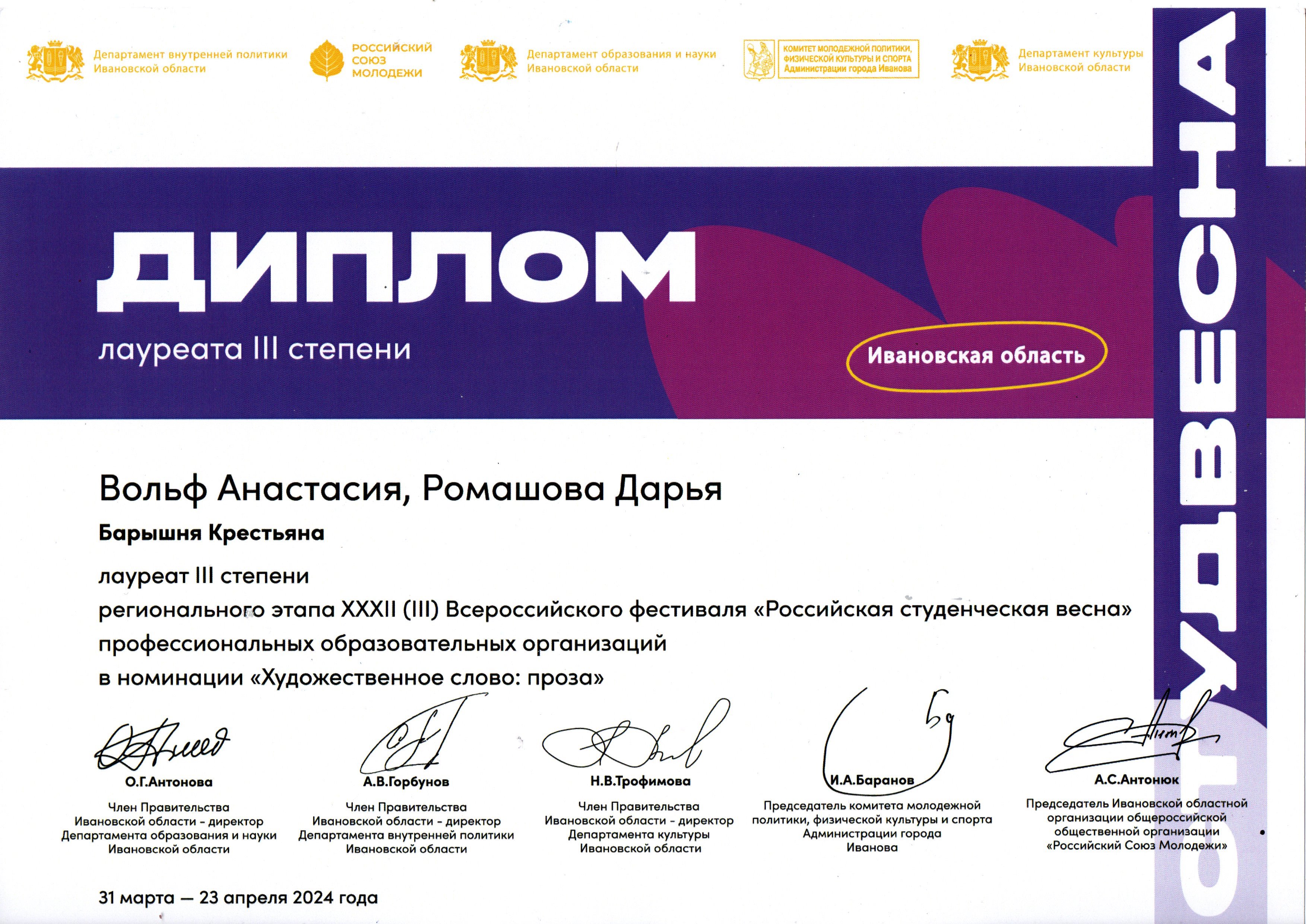 Департамент внутренней политики
Ивановской области

РОССИЙСКИЙ
СОЮЗ
МОЛОДЕЖИ

Департамент образования и науки
Ивановской области

КОМИТЕТ МОЛОДЕЖНОЙ ПОЛИТИКИ,
ФИЗИЧЕСКОЙ КУЛЬТУРЫ И СПОРТА
Администрации города Иванова

Департамент культуры
Ивановской области

ДИПЛОМ

лауреата III степени

Ивановская область

Вольф Анастасия, Ромашова Дарья

Барышня Крестьяна

лауреат III степени
регионального этапа XXXII (III) Всероссийского фестиваля «Российская студенческая весна»
профессиональных образовательных организаций
в номинации «Художественное слово: проза»

О.Г.Антонова
Член Правительства
Ивановской области - директор
Департамента образования и науки
Ивановской области

А.В.Горбунов
Член Правительства
Ивановской области - директор
Департамента внутренней политики
Ивановской области

Н.В.Трофимова
Член Правительства
Ивановской области - директор
Департамента культуры
Ивановской области

И.А.Баранов
Председатель комитета молодежной
политики, физической культуры и спорта
Администрации города
Иванова

А.С.Антонюк
Председатель Ивановской областной
организации общероссийской
общественной организации
«Российский Союз Молодежи»

31 марта — 23 апреля 2024 года

СТУДВЕСНА